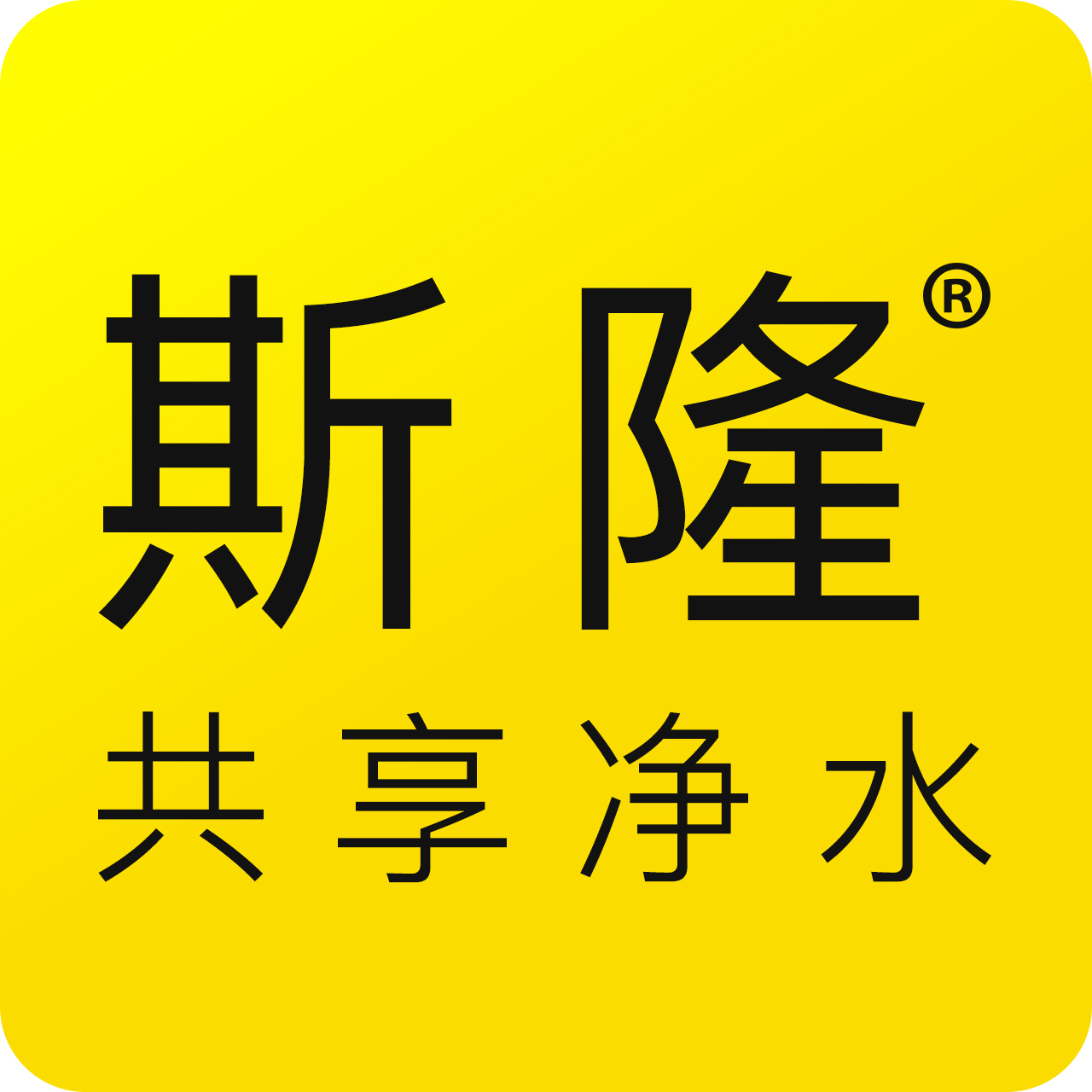 斯隆®

共享净水